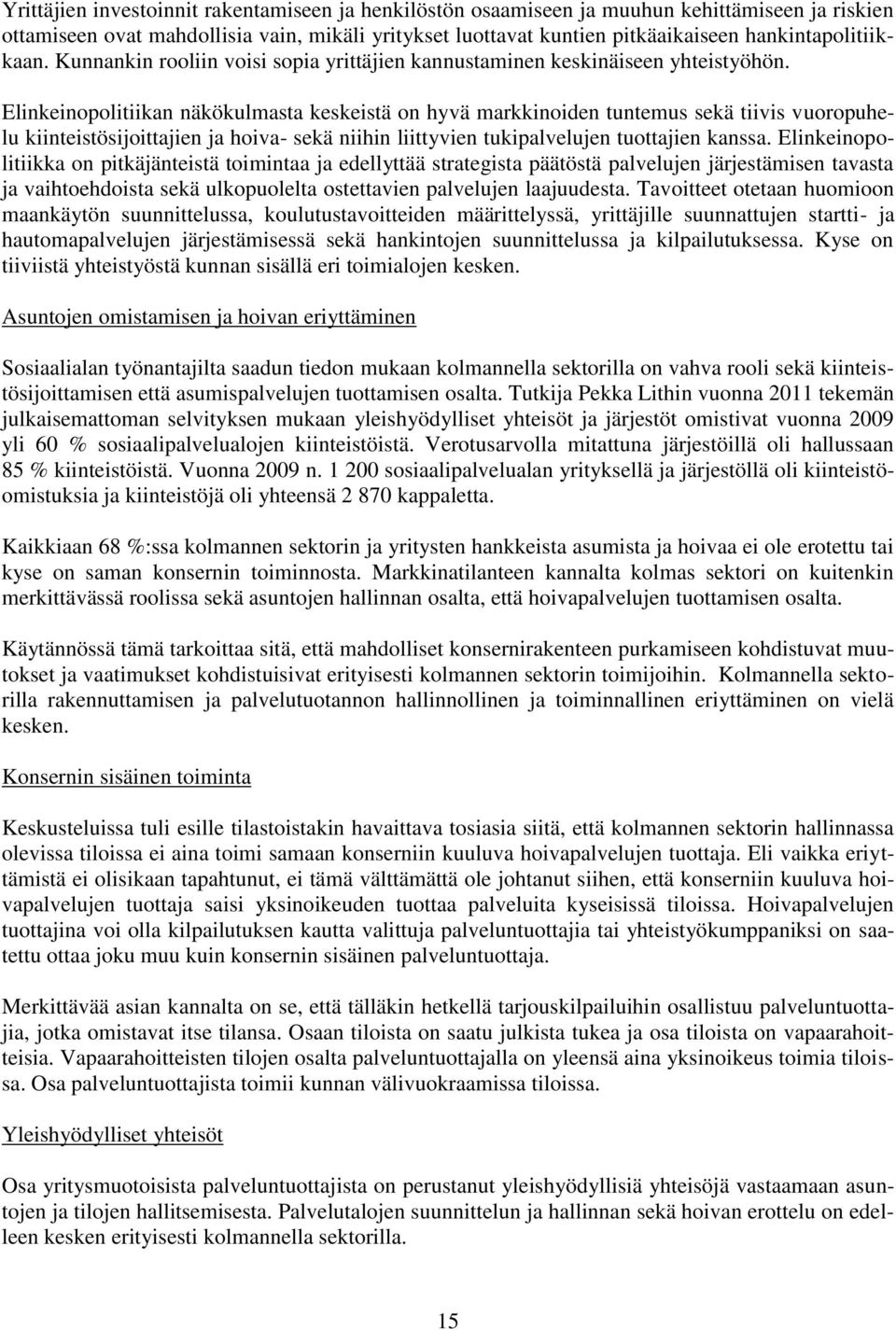 Yrittäjien investoinnit rakentamiseen ja henkilöstön osaamiseen ja muuhun kehittämiseen ja riskien ottamiseen ovat mahdollisia vain, mikäli yritykset luottavat kuntien pitkäaikaiseen hankintapolitiikkaan. Kunnankin rooliin voisi sopia yrittäjien kannustaminen keskinäiseen yhteistyöhön.

Elinkeinopolitiikan näkökulmasta keskeistä on hyvä markkinoiden tuntemus sekä tiivis vuoropuhelu kiinteistösijoittajien ja hoiva- sekä niihin liittyvien tukipalvelujen tuottajien kanssa. Elinkeinopolitiikka on pitkäjänteistä toimintaa ja edellyttää strategista päätöstä palvelujen järjestämisen tavasta ja vaihtoehdoista sekä ulkopuolelta ostettavien palvelujen laajuudesta. Tavoitteet otetaan huomioon maankäytön suunnittelussa, koulutustavoitteiden määrittelyssä, yrittäjille suunnattujen startti- ja hautomapalvelujen järjestämisessä sekä hankintojen suunnittelussa ja kilpailutuksessa. Kyse on tiiviistä yhteistyöstä kunnan sisällä eri toimialojen kesken.

Asuntojen omistamisen ja hoivan eriyttäminen

Sosiaalialan työnantajilta saadun tiedon mukaan kolmannella sektorilla on vahva rooli sekä kiinteistösijoittamisen että asumispalvelujen tuottamisen osalta. Tutkija Pekka Lithin vuonna 2011 tekemän julkaisemattoman selvityksen mukaan yleishyödylliset yhteisöt ja järjestöt omistivat vuonna 2009 yli 60 % sosiaalipalvelualojen kiinteistöistä. Verotusarvolla mitattuna järjestöillä oli hallussaan 85 % kiinteistöistä. Vuonna 2009 n. 1 200 sosiaalipalvelualan yrityksellä ja järjestöllä oli kiinteistöomistuksia ja kiinteistöjä oli yhteensä 2 870 kappaletta.

Kaikkiaan 68 %:ssa kolmannen sektorin ja yritysten hankkeista asumista ja hoivaa ei ole erotettu tai kyse on saman konsernin toiminnosta. Markkinatilanteen kannalta kolmas sektori on kuitenkin merkittävässä roolissa sekä asuntojen hallinnan osalta, että hoivapalvelujen tuottamisen osalta.

Käytännössä tämä tarkoittaa sitä, että mahdolliset konsernirakenteen purkamiseen kohdistuvat muutokset ja vaatimukset kohdistuisivat erityisesti kolmannen sektorin toimijoihin. Kolmannella sektorilla rakennuttamisen ja palvelutuotannon hallinnollinen ja toiminnallinen eriyttäminen on vielä kesken.

Konsernin sisäinen toiminta

Keskusteluissa tuli esille tilastoistakin havaittava tosiasia siitä, että kolmannen sektorin hallinnassa olevissa tiloissa ei aina toimi samaan konserniin kuuluva hoivapalvelujen tuottaja. Eli vaikka eriyttämistä ei olisikaan tapahtunut, ei tämä välttämättä ole johtanut siihen, että konserniin kuuluva hoivapalvelujen tuottaja saisi yksinoikeuden tuottaa palveluita kyseisissä tiloissa. Hoivapalvelujen tuottajina voi olla kilpailutuksen kautta valittuja palveluntuottajia tai yhteistyökumppaniksi on saatettu ottaa joku muu kuin konsernin sisäinen palveluntuottaja.

Merkittävää asian kannalta on se, että tälläkin hetkellä tarjouskilpailuihin osallistuu palveluntuottajia, jotka omistavat itse tilansa. Osaan tiloista on saatu julkista tukea ja osa tiloista on vapaarahoitteisia. Vapaarahoitteisten tilojen osalta palveluntuottajalla on yleensä aina yksinoikeus toimia tiloissa. Osa palveluntuottajista toimii kunnan välivuokraamissa tiloissa.

Yleishyödylliset yhteisöt

Osa yritysmuotoisista palveluntuottajista on perustanut yleishyödyllisiä yhteisöjä vastaamaan asuntojen ja tilojen hallitsemisesta. Palvelutalojen suunnittelun ja hallinnan sekä hoivan erottelu on edelleen kesken erityisesti kolmannella sektorilla.

15